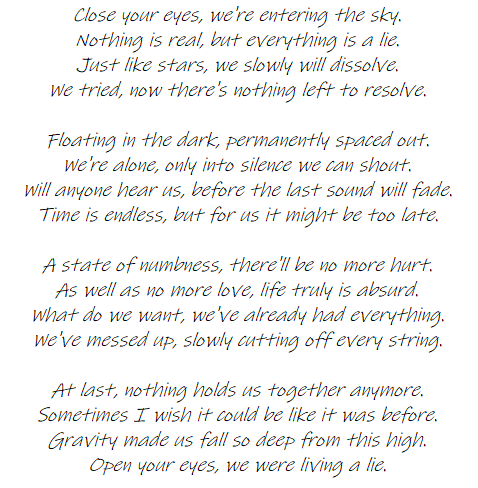 Close your eyes, we're entering the sky.
Nothing is real, but everything is a lie.
Just like stars, we slowly will dissolve.
We tried, now there's nothing left to resolve.

Floating in the dark, permanently spaced out.
We're alone, only into silence we can shout.
Will anyone hear us, before the last sound will fade.
Time is endless, but for us it might be too late.

A state of numbness, there'll be no more hurt.
As well as no more love, life truly is absurd.
What do we want, we've already had everything.
We've messed up, slowly cutting off every string.

At last, nothing holds us together anymore.
Sometimes I wish it could be like it was before.
Gravity made us fall so deep from this high.
Open your eyes, we were living a lie.